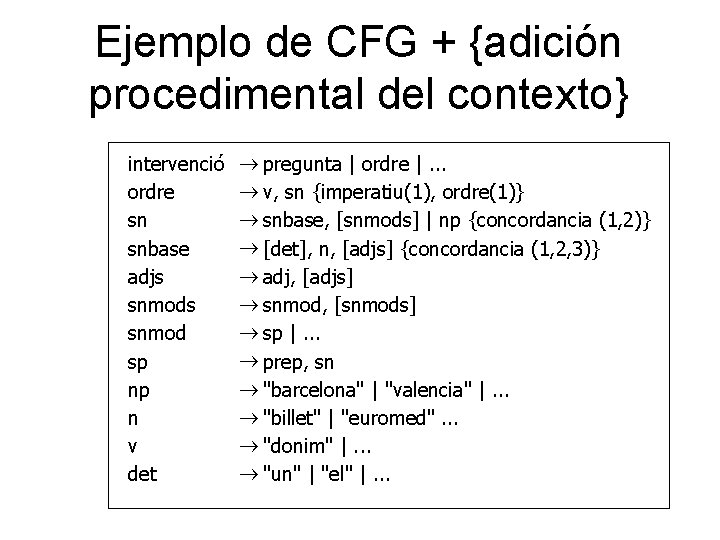 Ejemplo de CFG + {adición procedimental del contexto}

intervenció → pregunta | ordre | ...
ordre → v, sn {imperatiu(1), ordre(1)}
sn → snbase, [snmods] | np {concordancia (1,2)}
snbase → [det], n, [adjs] {concordancia (1,2,3)}
adjs → adj, [adjs]
snmods → snmod, [snmods]
snmod → sp | ...
sp → prep, sn
np → "barcelona" | "valencia" | ...
n → "billet" | "euromed" ...
v → "donim" | ...
det → "un" | "el" | ...